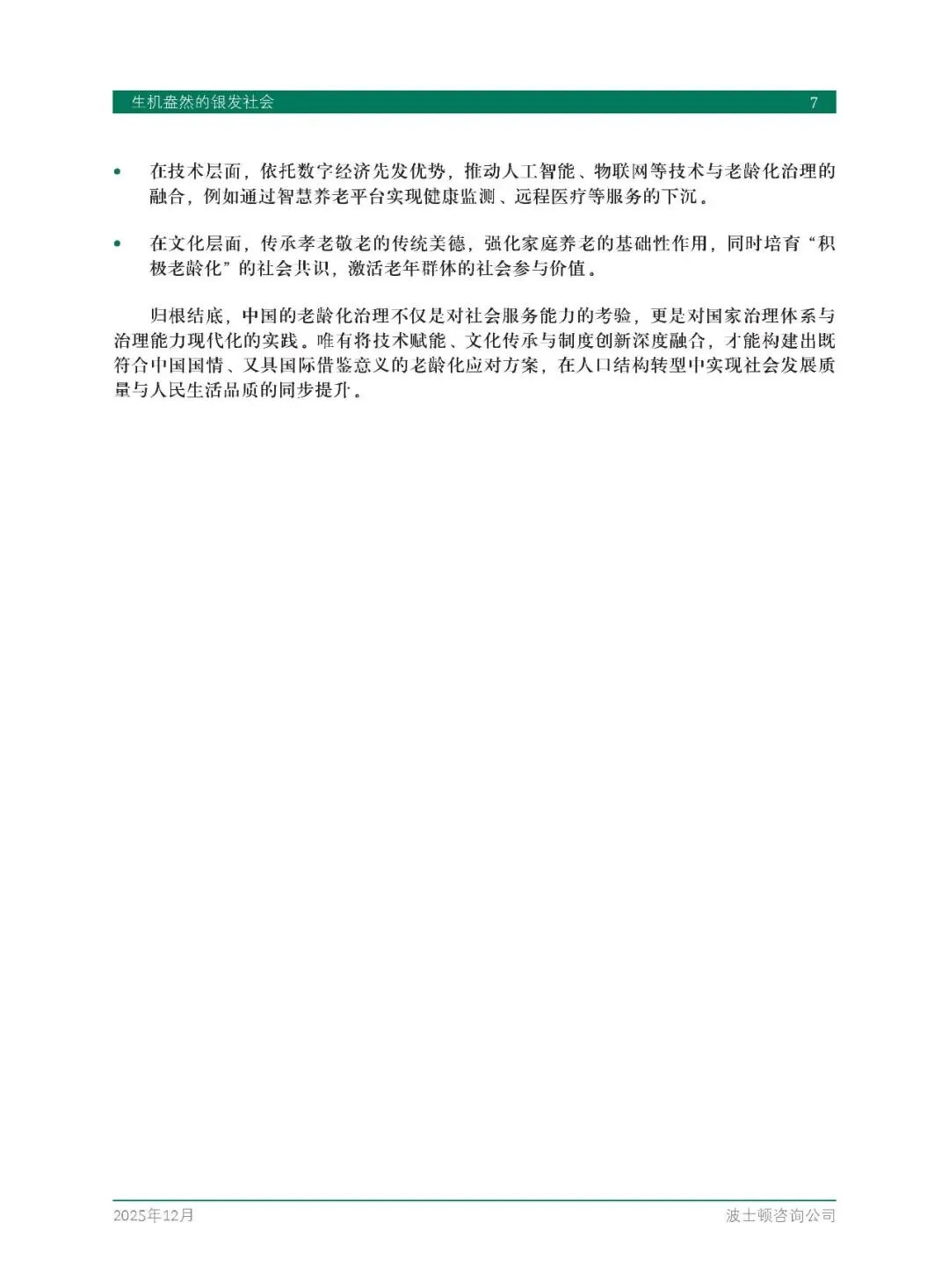 生机盎然的银发社会 7

• 在技术层面，依托数字经济先发优势，推动人工智能、物联网等技术与老龄化治理的融合，例如通过智慧养老平台实现健康监测、远程医疗等服务的下沉。

• 在文化层面，传承孝老敬老的传统美德，强化家庭养老的基础性作用，同时培育“积极老龄化”的社会共识，激活老年群体的社会参与价值。

归根结底，中国的老龄化治理不仅是对社会服务能力的考验，更是对国家治理体系与治理能力现代化的实践。唯有将技术赋能、文化传承与制度创新深度融合，才能构建出既符合中国国情、又具国际借鉴意义的老龄化应对方案，在人口结构转型中实现社会发展质量与人民生活品质的同步提升。

2025年12月 波士顿咨询公司